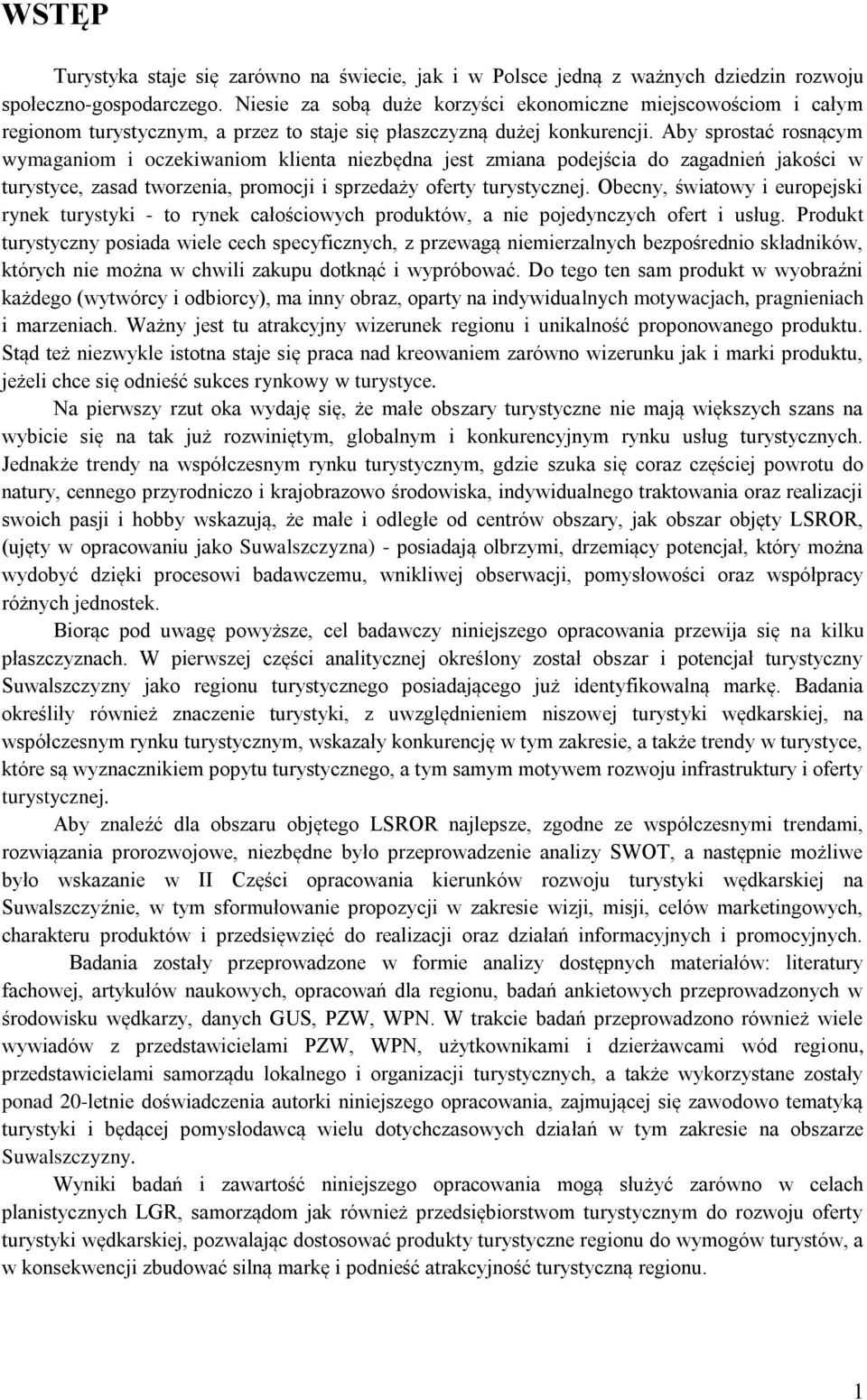 WSTĘP

Turystyka staje się zarówno na świecie, jak i w Polsce jedną z ważnych dziedzin rozwoju społeczno-gospodarczego. Niesie za sobą duże korzyści ekonomiczne miejscowościom i całym regionom turystycznym, a przez to staje się płaszczyzną dużej konkurencji. Aby sprostać rosnącym wymaganiom i oczekiwaniom klienta niezbędna jest zmiana podejścia do zagadnień jakości w turystyce, zasad tworzenia, promocji i sprzedaży oferty turystycznej. Obecny, światowy i europejski rynek turystyki - to rynek całościowych produktów, a nie pojedynczych ofert i usług. Produkt turystyczny posiada wiele cech specyficznych, z przewagą niemierzalnych bezpośrednio składników, których nie można w chwili zakupu dotknąć i wypróbować. Do tego ten sam produkt w wyobraźni każdego (wytwórcy i odbiorcy), ma inny obraz, oparty na indywidualnych motywacjach, pragnieniach i marzeniach. Ważny jest tu atrakcyjny wizerunek regionu i unikalność proponowanego produktu. Stąd też niezwykle istotna staje się praca nad kreowaniem zarówno wizerunku jak i marki produktu, jeżeli chce się odnieść sukces rynkowy w turystyce.

Na pierwszy rzut oka wydaję się, że małe obszary turystyczne nie mają większych szans na wybicie się na tak już rozwiniętym, globalnym i konkurencyjnym rynku usług turystycznych. Jednakże trendy na współczesnym rynku turystycznym, gdzie szuka się coraz częściej powrotu do natury, cennego przyrodniczo i krajobrazowo środowiska, indywidualnego traktowania oraz realizacji swoich pasji i hobby wskazują, że małe i odległe od centrów obszary, jak obszar objęty LSROR, (ujęty w opracowaniu jako Suwalszczyzna) - posiadają olbrzymi, drzemiący potencjał, który można wydobyć dzięki procesowi badawczemu, wnikliwej obserwacji, pomysłowości oraz współpracy różnych jednostek.

Biorąc pod uwagę powyższe, cel badawczy niniejszego opracowania przewija się na kilku płaszczyznach. W pierwszej części analitycznej określony został obszar i potencjał turystyczny Suwalszczyzny jako regionu turystycznego posiadającego już identyfikowalną markę. Badania określiły również znaczenie turystyki, z uwzględnieniem niszowej turystyki wędkarskiej, na współczesnym rynku turystycznym, wskazały konkurencję w tym zakresie, a także trendy w turystyce, które są wyznacznikiem popytu turystycznego, a tym samym motywem rozwoju infrastruktury i oferty turystycznej.

Aby znaleźć dla obszaru objętego LSROR najlepsze, zgodne ze współczesnymi trendami, rozwiązania prorozwojowe, niezbędne było przeprowadzenie analizy SWOT, a następnie możliwe było wskazanie w II Części opracowania kierunków rozwoju turystyki wędkarskiej na Suwalszczyźnie, w tym sformułowanie propozycji w zakresie wizji, misji, celów marketingowych, charakteru produktów i przedsięwzięć do realizacji oraz działań informacyjnych i promocyjnych.

Badania zostały przeprowadzone w formie analizy dostępnych materiałów: literatury fachowej, artykułów naukowych, opracowań dla regionu, badań ankietowych przeprowadzonych w środowisku wędkarzy, danych GUS, PZW, WPN. W trakcie badań przeprowadzono również wiele wywiadów z przedstawicielami PZW, WPN, użytkownikami i dzierżawcami wód regionu, przedstawicielami samorządu lokalnego i organizacji turystycznych, a także wykorzystane zostały ponad 20-letnie doświadczenia autorki niniejszego opracowania, zajmującej się zawodowo tematyką turystyki i będącej pomysłodawcą wielu dotychczasowych działań w tym zakresie na obszarze Suwalszczyzny.

Wyniki badań i zawartość niniejszego opracowania mogą służyć zarówno w celach planistycznych LGR, samorządom jak również przedsiębiorstwom turystycznym do rozwoju oferty turystyki wędkarskiej, pozwalając dostosować produkty turystyczne regionu do wymogów turystów, a w konsekwencji zbudować silną markę i podnieść atrakcyjność turystyczną regionu.

1